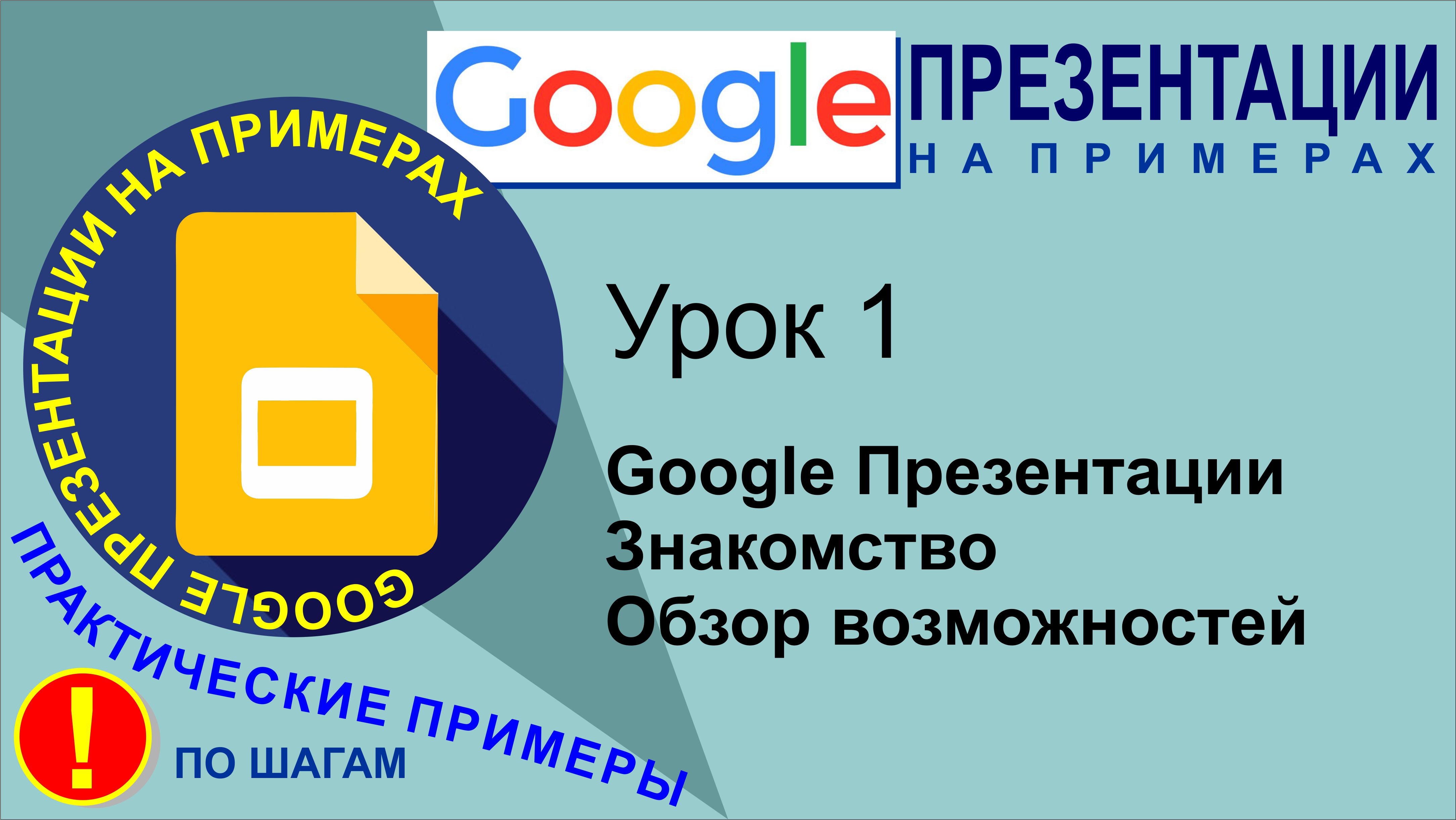 Google ПРЕЗЕНТАЦИИ
НА ПРИМЕРАХ

GOOGLE ПРЕЗЕНТАЦИИ НА ПРИМЕРАХ

Урок 1

Google Презентации
Знакомство
Обзор возможностей

ПРАКТИЧЕСКИЕ ПРИМЕРЫ

!

ПО ШАГАМ